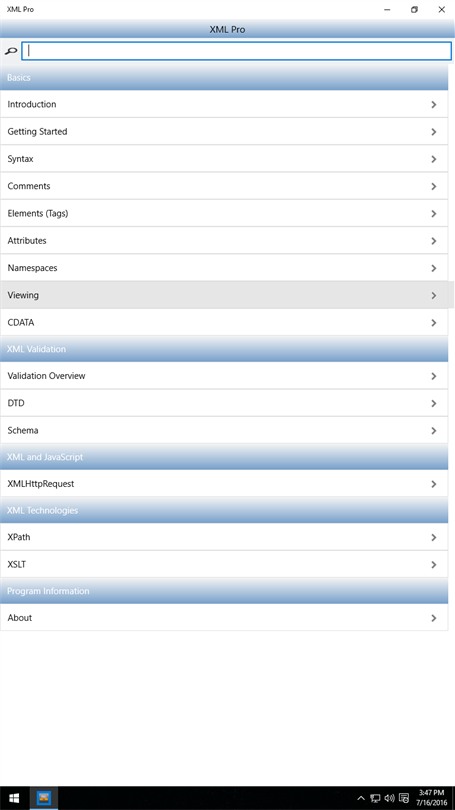 XML Pro

XML Pro

Basics

Introduction

Getting Started

Syntax

Comments

Elements (Tags)

Attributes

Namespaces

Viewing

CDATA

XML Validation

Validation Overview

DTD

Schema

XML and JavaScript

XMLHttpRequest

XML Technologies

XPath

XSLT

Program Information

About

3:47 PM
7/16/2016